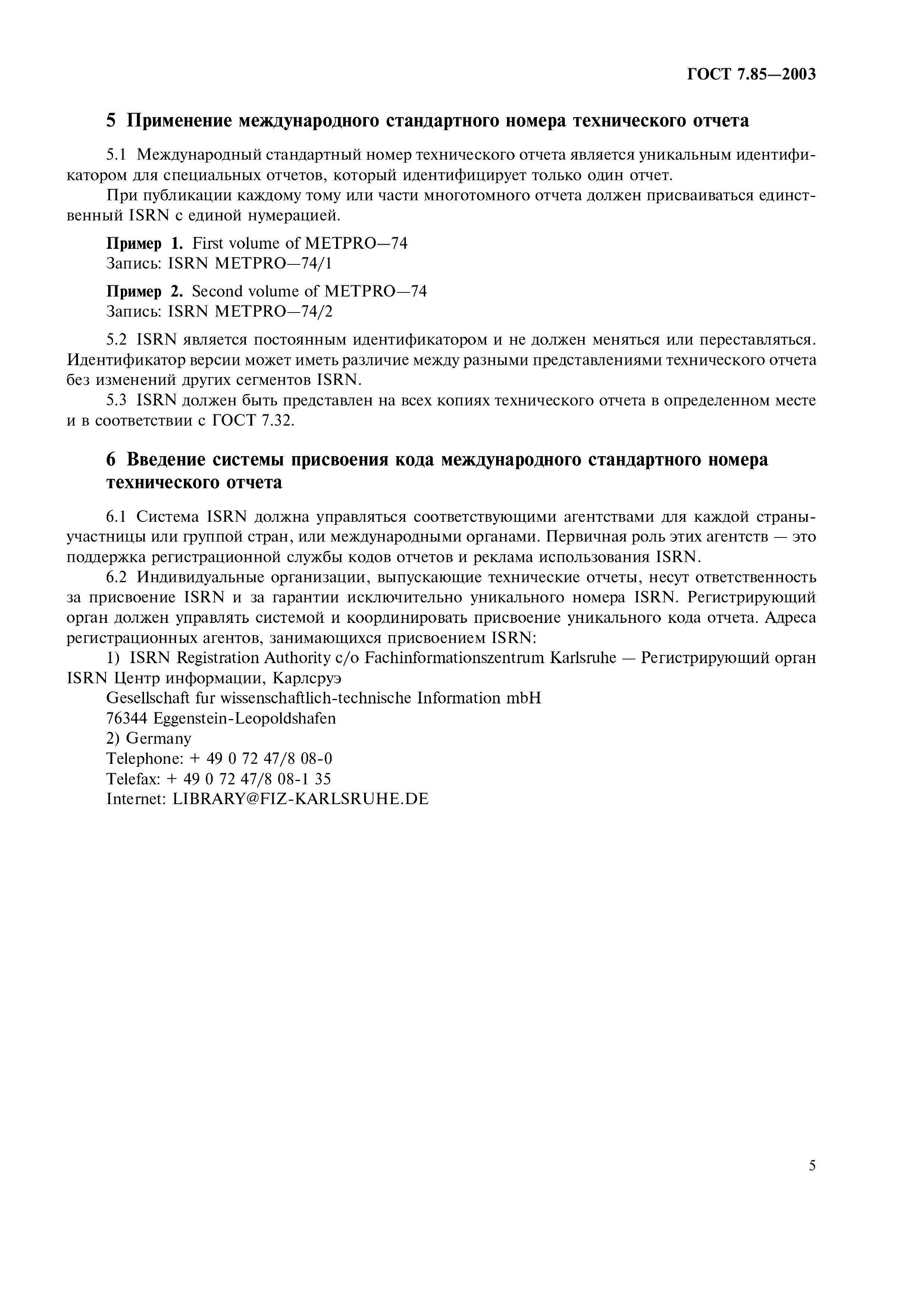 ГОСТ 7.85—2003

5 Применение международного стандартного номера технического отчета

5.1 Международный стандартный номер технического отчета является уникальным идентификатором для специальных отчетов, который идентифицирует только один отчет.

При публикации каждому тому или части многотомного отчета должен присваиваться единственный ISRN с единой нумерацией.

Пример 1. First volume of METPRO—74
Запись: ISRN METPRO—74/1

Пример 2. Second volume of METPRO—74
Запись: ISRN METPRO—74/2

5.2 ISRN является постоянным идентификатором и не должен меняться или переставляться. Идентификатор версии может иметь различие между разными представлениями технического отчета без изменений других сегментов ISRN.

5.3 ISRN должен быть представлен на всех копиях технического отчета в определенном месте и в соответствии с ГОСТ 7.32.

6 Введение системы присвоения кода международного стандартного номера технического отчета

6.1 Система ISRN должна управляться соответствующими агентствами для каждой страны-участницы или группой стран, или международными органами. Первичная роль этих агентств — это поддержка регистрационной службы кодов отчетов и реклама использования ISRN.

6.2 Индивидуальные организации, выпускающие технические отчеты, несут ответственность за присвоение ISRN и за гарантии исключительно уникального номера ISRN. Регистрирующий орган должен управлять системой и координировать присвоение уникального кода отчета. Адреса регистрационных агентов, занимающихся присвоением ISRN:

1) ISRN Registration Authority c/o Fachinformationszentrum Karlsruhe — Регистрирующий орган ISRN Центр информации, Карлсруэ
Gesellschaft fur wissenschaftlich-technische Information mbH
76344 Eggenstein-Leopoldshafen
2) Germany
Telephone: + 49 0 72 47/8 08-0
Telefax: + 49 0 72 47/8 08-1 35
Internet: LIBRARY@FIZ-KARLSRUHE.DE

5